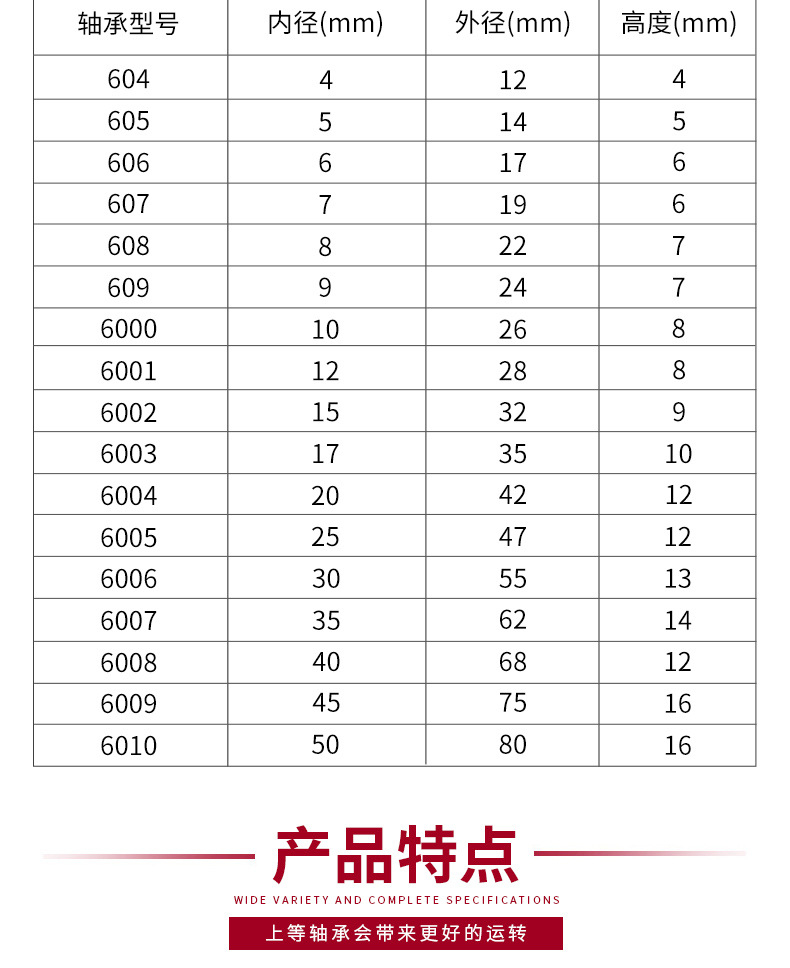 | 轴承型号 | 内径(mm) | 外径(mm) | 高度(mm) |
|---|---|---|---|
| 604 | 4 | 12 | 4 |
| 605 | 5 | 14 | 5 |
| 606 | 6 | 17 | 6 |
| 607 | 7 | 19 | 6 |
| 608 | 8 | 22 | 7 |
| 609 | 9 | 24 | 7 |
| 6000 | 10 | 26 | 8 |
| 6001 | 12 | 28 | 8 |
| 6002 | 15 | 32 | 9 |
| 6003 | 17 | 35 | 10 |
| 6004 | 20 | 42 | 12 |
| 6005 | 25 | 47 | 12 |
| 6006 | 30 | 55 | 13 |
| 6007 | 35 | 62 | 14 |
| 6008 | 40 | 68 | 12 |
| 6009 | 45 | 75 | 16 |
| 6010 | 50 | 80 | 16 |

产品特点

WIDE VARIETY AND COMPLETE SPECIFICATIONS

上等轴承会带来更好的运转